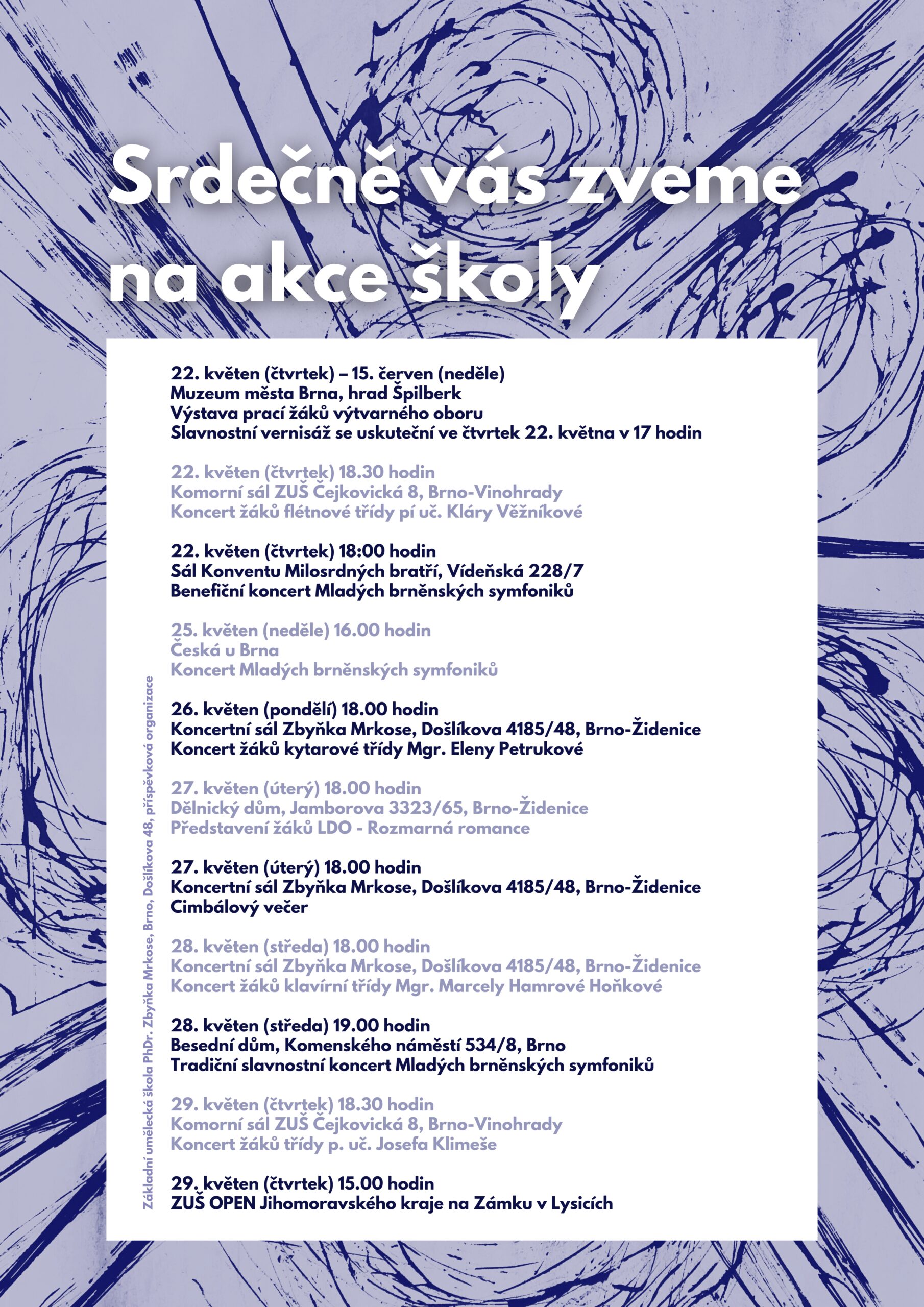 Srdečně vás zveme na akce školy

22. květen (čtvrtek) – 15. červen (neděle)
Muzeum města Brna, hrad Špilberk
Výstava prací žáků výtvarného oboru
Slavnostní vernisáž se uskuteční ve čtvrtek 22. května v 17 hodin

22. květen (čtvrtek) 18.30 hodin
Komorní sál ZUŠ Čejkovická 8, Brno-Vinohrady
Koncert žáků flétnové třídy pí uč. Kláry Věžníkové

22. květen (čtvrtek) 18:00 hodin
Sál Konventu Milosrdných bratří, Vídeňská 228/7
Benefiční koncert Mladých brněnských symfoniků

25. květen (neděle) 16.00 hodin
Česká u Brna
Koncert Mladých brněnských symfoniků

26. květen (pondělí) 18.00 hodin
Koncertní sál Zbyňka Mrkose, Došlíkova 4185/48, Brno-Židenice
Koncert žáků kytarové třídy Mgr. Eleny Petrukové

27. květen (úterý) 18.00 hodin
Dělnický dům, Jamborova 3323/65, Brno-Židenice
Představení žáků LDO - Rozmarná romance

27. květen (úterý) 18.00 hodin
Koncertní sál Zbyňka Mrkose, Došlíkova 4185/48, Brno-Židenice
Cimbálový večer

28. květen (středa) 18.00 hodin
Koncertní sál Zbyňka Mrkose, Došlíkova 4185/48, Brno-Židenice
Koncert žáků klavírní třídy Mgr. Marcely Hamrové Hoňkové

28. květen (středa) 19.00 hodin
Besední dům, Komenského náměstí 534/8, Brno
Tradiční slavnostní koncert Mladých brněnských symfoniků

29. květen (čtvrtek) 18.30 hodin
Komorní sál ZUŠ Čejkovická 8, Brno-Vinohrady
Koncert žáků třídy p. uč. Josefa Klimeše

29. květen (čtvrtek) 15.00 hodin
ZUŠ OPEN Jihomoravského kraje na Zámku v Lysicích

Základní umělecká škola PhDr. Zbyňka Mrkose, Brno, Došlíkova 48, příspěvková organizace